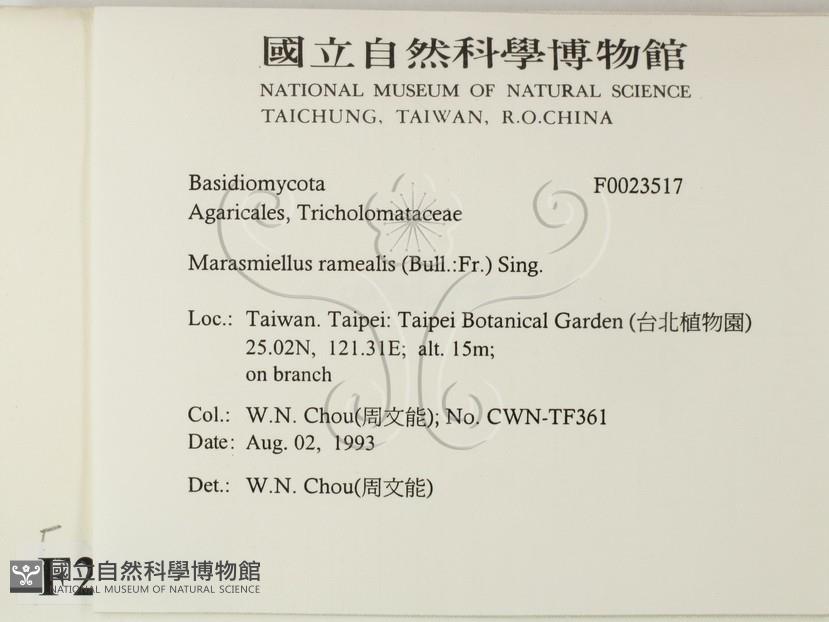 國立自然科學博物館
NATIONAL MUSEUM OF NATURAL SCIENCE
TAICHUNG, TAIWAN, R.O.CHINA

Basidiomycota F0023517
Agaricales, Tricholomataceae

Marasmiellus ramealis (Bull.:Fr.) Sing.

Loc.: Taiwan. Taipei: Taipei Botanical Garden (台北植物園)
25.02N, 121.31E; alt. 15m;
on branch

Col.: W.N. Chou(周文能); No. CWN-TF361
Date: Aug. 02, 1993

Det.: W.N. Chou(周文能)

F2

國立自然科學博物館
NATIONAL MUSEUM OF NATURAL SCIENCE